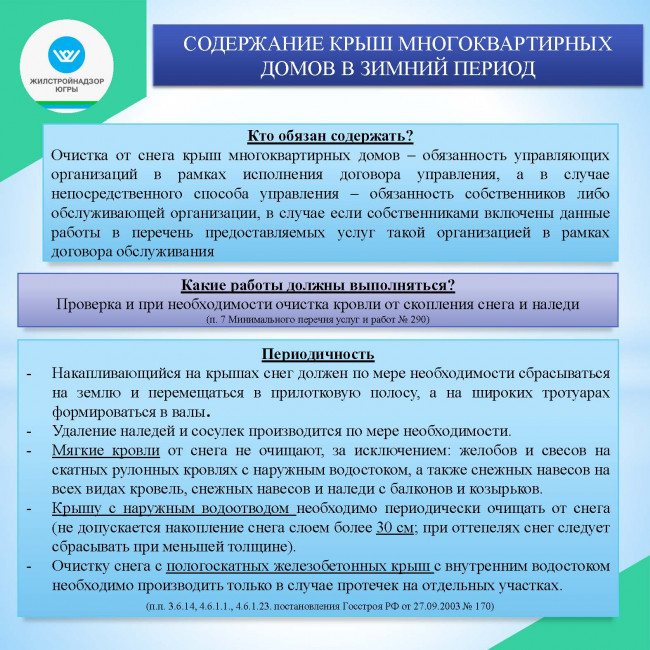 ЖИЛСТРОЙНАДЗОР ЮГРЫ

СОДЕРЖАНИЕ КРЫШ МНОГОКВАРТИРНЫХ ДОМОВ В ЗИМНИЙ ПЕРИОД

Кто обязан содержать?
Очистка от снега крыш многоквартирных домов – обязанность управляющих организаций в рамках исполнения договора управления, а в случае непосредственного способа управления – обязанность собственников либо обслуживающей организации, в случае если собственниками включены данные работы в перечень предоставляемых услуг такой организацией в рамках договора обслуживания

Какие работы должны выполняться?
Проверка и при необходимости очистка кровли от скопления снега и наледи
(п. 7 Минимального перечня услуг и работ № 290)

Периодичность
- Накапливающийся на крышах снег должен по мере необходимости сбрасываться на землю и перемещаться в прилотковую полосу, а на широких тротуарах формироваться в валы.
- Удаление наледей и сосулек производится по мере необходимости.
- Мягкие кровли от снега не очищают, за исключением: желобов и свесов на скатных рулонных кровлях с наружным водостоком, а также снежных навесов на всех видах кровель, снежных навесов и наледи с балконов и козырьков.
- Крышу с наружным водоотводом необходимо периодически очищать от снега (не допускается накопление снега слоем более 30 см; при оттепелях снег следует сбрасывать при меньшей толщине).
- Очистку снега с пологоскатных железобетонных крыш с внутренним водостоком необходимо производить только в случае протечек на отдельных участках.
(п.п. 3.6.14, 4.6.1.1., 4.6.1.23. постановления Госстроя РФ от 27.09.2003 № 170)